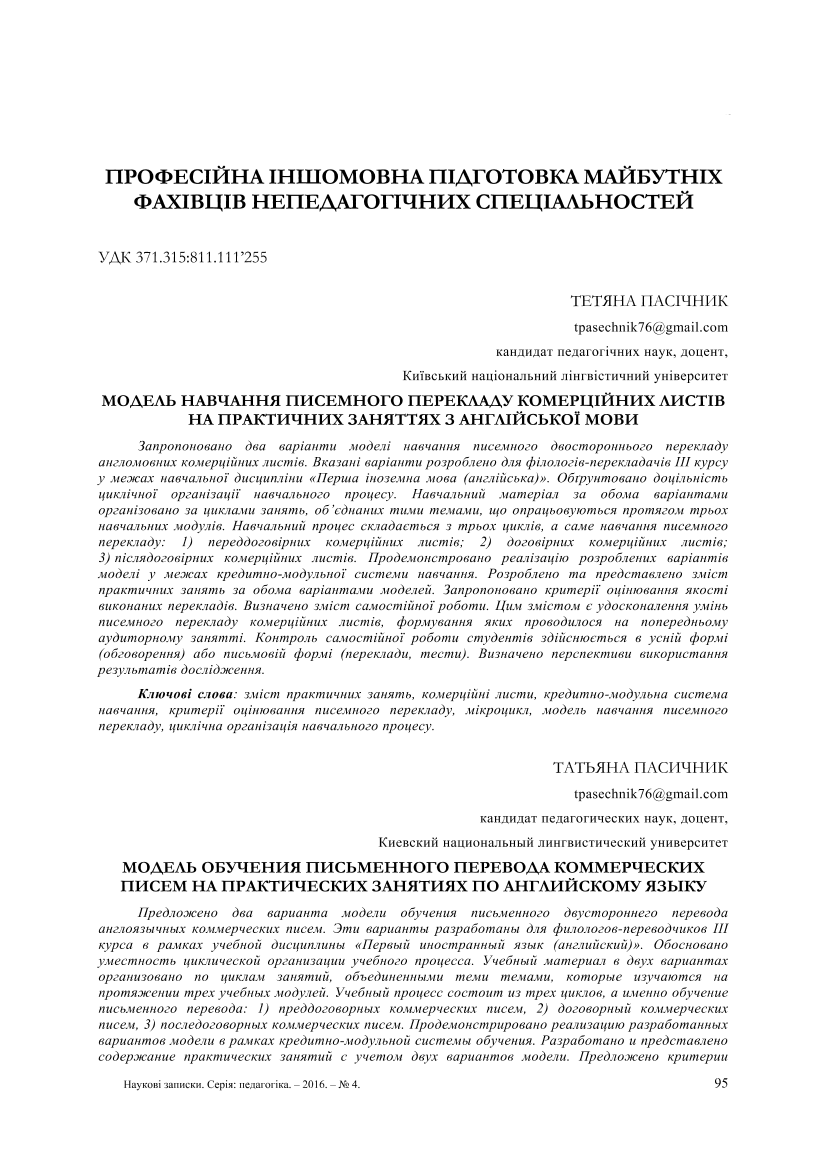 ПРОФЕСІЙНА ІНШОМОВНА ПІДГОТОВКА МАЙБУТНІХ ФАХІВЦІВ НЕПЕДАГОГІЧНИХ СПЕЦІАЛЬНОСТЕЙ

УДК 371.315:811.111'255

ТЕТЯНА ПАСІЧНИК

tpasechnik76@gmail.com

кандидат педагогічних наук, доцент,

Київський національний лінгвістичний університет

МОДЕЛЬ НАВЧАННЯ ПИСЕМНОГО ПЕРЕКЛАДУ КОМЕРЦІЙНИХ ЛИСТІВ НА ПРАКТИЧНИХ ЗАНЯТТЯХ З АНГЛІЙСЬКОЇ МОВИ

Запропоновано два варіанти моделі навчання писемного двостороннього перекладу англомовних комерційних листів. Вказані варіанти розроблено для філологів-перекладачів III курсу у межах навчальної дисципліни «Перша іноземна мова (англійська)». Обґрунтовано доцільність циклічної організації навчального процесу. Навчальний матеріал за обома варіантами організовано за циклами занять, об'єднаних тими темами, що опрацьовуються протягом трьох навчальних модулів. Навчальний процес складається з трьох циклів, а саме навчання писемного перекладу: 1) переддоговірних комерційних листів; 2) договірних комерційних листів; 3) післядоговірних комерційних листів. Продемонстровано реалізацію розроблених варіантів моделі у межах кредитно-модульної системи навчання. Розроблено та представлено зміст практичних занять за обома варіантами моделей. Запропоновано критерії оцінювання якості виконаних перекладів. Визначено зміст самостійної роботи. Цим змістом є удосконалення умінь писемного перекладу комерційних листів, формування яких проводилося на попередньому аудиторному занятті. Контроль самостійної роботи студентів здійснюється в усній формі (обговорення) або письмовій формі (переклади, тести). Визначено перспективи використання результатів дослідження.

Ключові слова: зміст практичних занять, комерційні листи, кредитно-модульна система навчання, критерії оцінювання писемного перекладу, мікроцикл, модель навчання писемного перекладу, циклічна організація навчального процесу.

ТАТЬЯНА ПАСИЧНИК

tpasechnik76@gmail.com

кандидат педагогических наук, доцент,

Киевский национальный лингвистический университет

МОДЕЛЬ ОБУЧЕНИЯ ПИСЬМЕННОГО ПЕРЕВОДА КОММЕРЧЕСКИХ ПИСЕМ НА ПРАКТИЧЕСКИХ ЗАНЯТИЯХ ПО АНГЛИЙСКОМУ ЯЗЫКУ

Предложено два варианта модели обучения письменного двустороннего перевода англоязычных коммерческих писем. Эти варианты разработаны для филологов-переводчиков III курса в рамках учебной дисциплины «Первый иностранный язык (английский)». Обосновано уместность циклической организации учебного процесса. Учебный материал в двух вариантах организовано по циклам занятий, объединенными теми темами, которые изучаются на протяжении трех учебных модулей. Учебный процесс состоит из трех циклов, а именно обучение письменного перевода: 1) преддоговорных коммерческих писем, 2) договорный коммерческих писем, 3) последоговорных коммерческих писем. Продемонстрировано реализацию разработанных вариантов модели в рамках кредитно-модульной системы обучения. Разработано и представлено содержание практических занятий с учетом двух вариантов модели. Предложено критерии

Наукові записки. Серія: педагогіка. – 2016. – № 4.

95